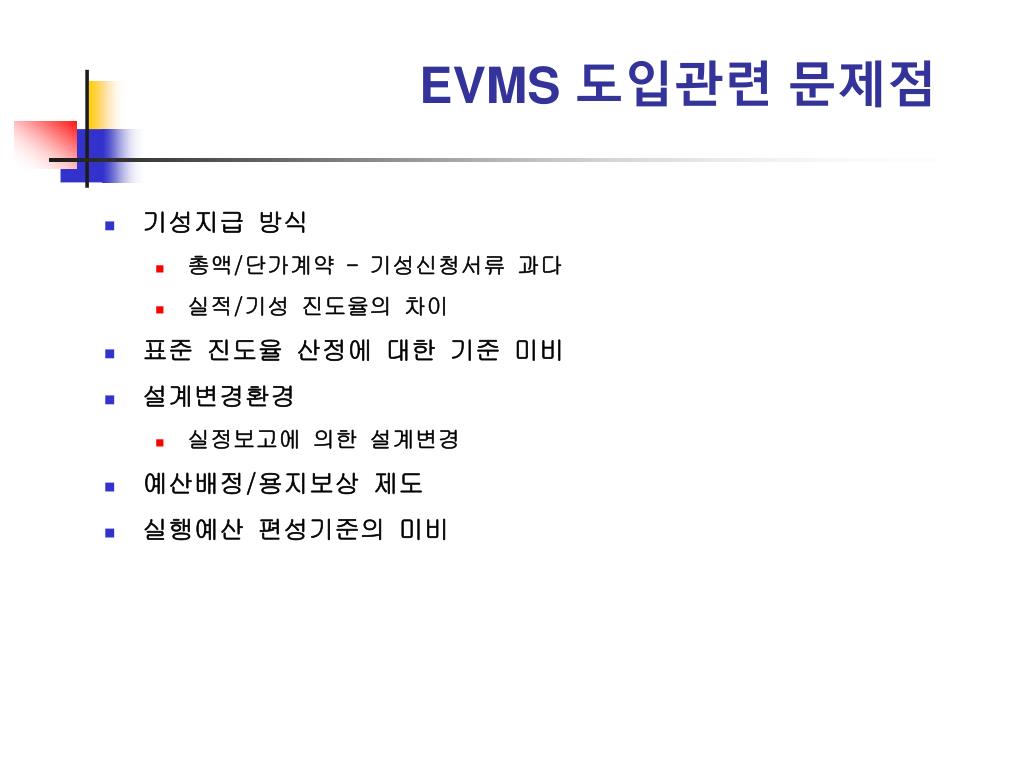 EVMS 도입관련 문제점

- 기성지급 방식
  - 총액/단가계약 – 기성신청서류 과다
  - 실적/기성 진도율의 차이
- 표준 진도율 산정에 대한 기준 미비
- 설계변경환경
  - 실정보고에 의한 설계변경
- 예산배정/용지보상 제도
- 실행예산 편성기준의 미비